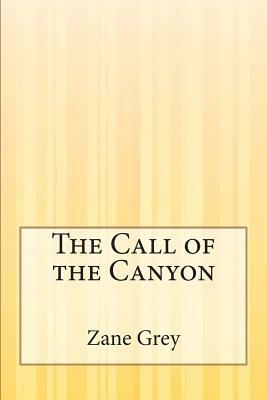 The Call of the Canyon

Zane Grey